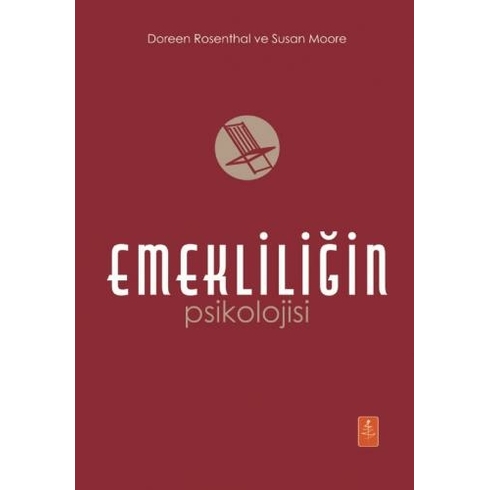 Doreen Rosenthal ve Susan Moore

EMEKLİLİĞİN
psikolojisi